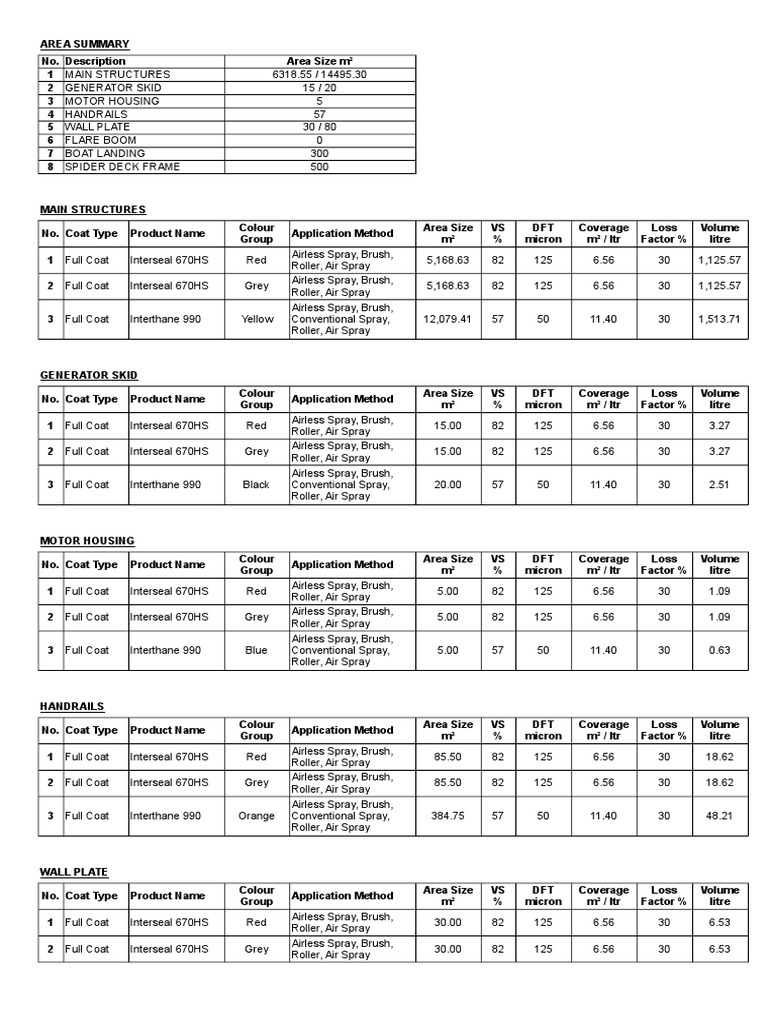 AREA SUMMARY

| No. | Description | Area Size m² |
|---|---|---|
| 1 | MAIN STRUCTURES | 6318.55 / 14495.30 |
| 2 | GENERATOR SKID | 15 / 20 |
| 3 | MOTOR HOUSING | 5 |
| 4 | HANDRAILS | 57 |
| 5 | WALL PLATE | 30 / 80 |
| 6 | FLARE BOOM | 0 |
| 7 | BOAT LANDING | 300 |
| 8 | SPIDER DECK FRAME | 500 |

MAIN STRUCTURES

| No. | Coat Type | Product Name | Colour Group | Application Method | Area Size m² | VS % | DFT micron | Coverage m² / ltr | Loss Factor % | Volume litre |
|---|---|---|---|---|---|---|---|---|---|---|
| 1 | Full Coat | Interseal 670HS | Red | Airless Spray, Brush, Roller, Air Spray | 5,168.63 | 82 | 125 | 6.56 | 30 | 1,125.57 |
| 2 | Full Coat | Interseal 670HS | Grey | Airless Spray, Brush, Roller, Air Spray | 5,168.63 | 82 | 125 | 6.56 | 30 | 1,125.57 |
| 3 | Full Coat | Interthane 990 | Yellow | Airless Spray, Brush, Conventional Spray, Roller, Air Spray | 12,079.41 | 57 | 50 | 11.40 | 30 | 1,513.71 |

GENERATOR SKID

| No. | Coat Type | Product Name | Colour Group | Application Method | Area Size m² | VS % | DFT micron | Coverage m² / ltr | Loss Factor % | Volume litre |
|---|---|---|---|---|---|---|---|---|---|---|
| 1 | Full Coat | Interseal 670HS | Red | Airless Spray, Brush, Roller, Air Spray | 15.00 | 82 | 125 | 6.56 | 30 | 3.27 |
| 2 | Full Coat | Interseal 670HS | Grey | Airless Spray, Brush, Roller, Air Spray | 15.00 | 82 | 125 | 6.56 | 30 | 3.27 |
| 3 | Full Coat | Interthane 990 | Black | Airless Spray, Brush, Conventional Spray, Roller, Air Spray | 20.00 | 57 | 50 | 11.40 | 30 | 2.51 |

MOTOR HOUSING

| No. | Coat Type | Product Name | Colour Group | Application Method | Area Size m² | VS % | DFT micron | Coverage m² / ltr | Loss Factor % | Volume litre |
|---|---|---|---|---|---|---|---|---|---|---|
| 1 | Full Coat | Interseal 670HS | Red | Airless Spray, Brush, Roller, Air Spray | 5.00 | 82 | 125 | 6.56 | 30 | 1.09 |
| 2 | Full Coat | Interseal 670HS | Grey | Airless Spray, Brush, Roller, Air Spray | 5.00 | 82 | 125 | 6.56 | 30 | 1.09 |
| 3 | Full Coat | Interthane 990 | Blue | Airless Spray, Brush, Conventional Spray, Roller, Air Spray | 5.00 | 57 | 50 | 11.40 | 30 | 0.63 |

HANDRAILS

| No. | Coat Type | Product Name | Colour Group | Application Method | Area Size m² | VS % | DFT micron | Coverage m² / ltr | Loss Factor % | Volume litre |
|---|---|---|---|---|---|---|---|---|---|---|
| 1 | Full Coat | Interseal 670HS | Red | Airless Spray, Brush, Roller, Air Spray | 85.50 | 82 | 125 | 6.56 | 30 | 18.62 |
| 2 | Full Coat | Interseal 670HS | Grey | Airless Spray, Brush, Roller, Air Spray | 85.50 | 82 | 125 | 6.56 | 30 | 18.62 |
| 3 | Full Coat | Interthane 990 | Orange | Airless Spray, Brush, Conventional Spray, Roller, Air Spray | 384.75 | 57 | 50 | 11.40 | 30 | 48.21 |

WALL PLATE

| No. | Coat Type | Product Name | Colour Group | Application Method | Area Size m² | VS % | DFT micron | Coverage m² / ltr | Loss Factor % | Volume litre |
|---|---|---|---|---|---|---|---|---|---|---|
| 1 | Full Coat | Interseal 670HS | Red | Airless Spray, Brush, Roller, Air Spray | 30.00 | 82 | 125 | 6.56 | 30 | 6.53 |
| 2 | Full Coat | Interseal 670HS | Grey | Airless Spray, Brush, Roller, Air Spray | 30.00 | 82 | 125 | 6.56 | 30 | 6.53 |